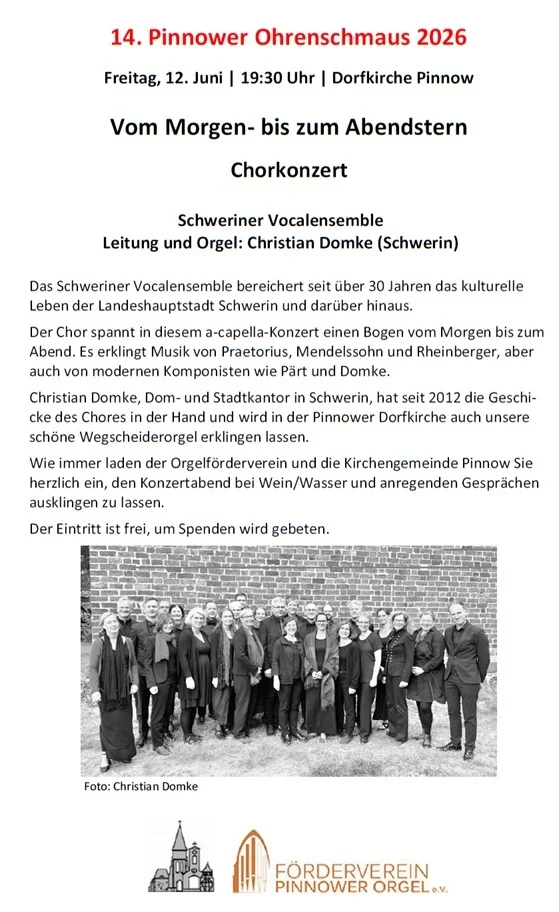 14. Pinnower Ohrenschmaus 2026

Freitag, 12. Juni | 19:30 Uhr | Dorfkirche Pinnow

Vom Morgen- bis zum Abendstern

Chorkonzert

Schweriner Vocalensemble
Leitung und Orgel: Christian Domke (Schwerin)

Das Schweriner Vocalensemble bereichert seit über 30 Jahren das kulturelle Leben der Landeshauptstadt Schwerin und darüber hinaus.

Der Chor spannt in diesem a-capella-Konzert einen Bogen vom Morgen bis zum Abend. Es erklingt Musik von Praetorius, Mendelssohn und Rheinberger, aber auch von modernen Komponisten wie Pärt und Domke.

Christian Domke, Dom- und Stadtkantor in Schwerin, hat seit 2012 die Geschicke des Chores in der Hand und wird in der Pinnower Dorfkirche auch unsere schöne Wegscheiderorgel erklingen lassen.

Wie immer laden der Orgelförderverein und die Kirchengemeinde Pinnow Sie herzlich ein, den Konzertabend bei Wein/Wasser und anregenden Gesprächen ausklingen zu lassen.

Der Eintritt ist frei, um Spenden wird gebeten.

Foto: Christian Domke

FÖRDERVEREIN
PINNOWER ORGEL e.V.